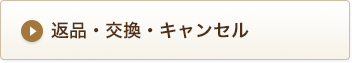 返品・交換・キャンセル